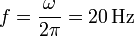 $f = \frac{\omega}{2\pi} = 20\,\text{Hz}$